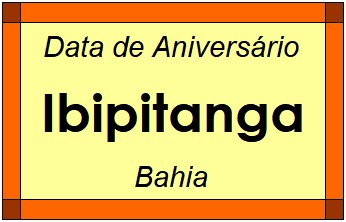 Data de Aniversário

Ibipitanga

Bahia